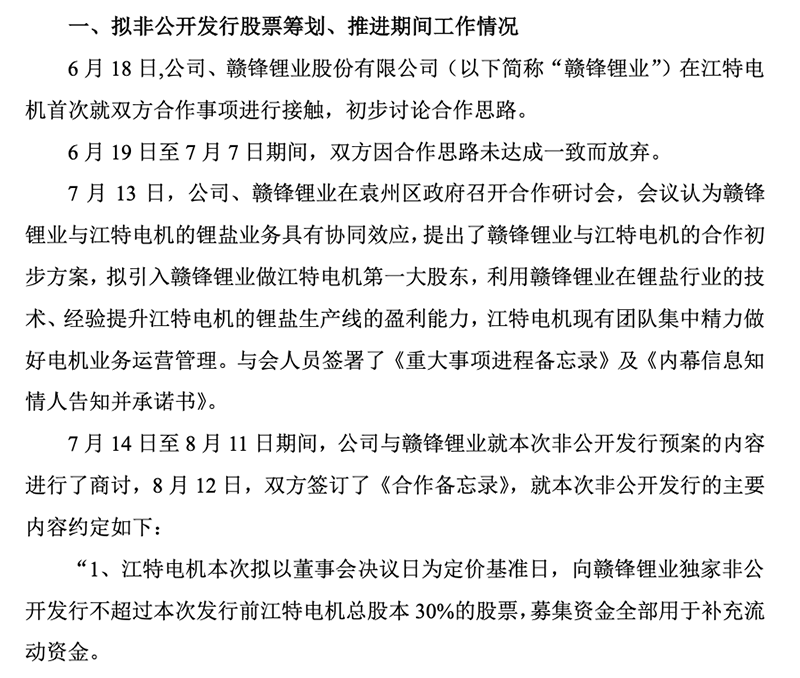 一、拟非公开发行股票筹划、推进期间工作情况

6 月 18 日,公司、赣锋锂业股份有限公司（以下简称“赣锋锂业”）在江特电机首次就双方合作事项进行接触，初步讨论合作思路。

6 月 19 日至 7 月 7 日期间，双方因合作思路未达成一致而放弃。

7 月 13 日，公司、赣锋锂业在袁州区政府召开合作研讨会，会议认为赣锋锂业与江特电机的锂盐业务具有协同效应，提出了赣锋锂业与江特电机的合作初步方案，拟引入赣锋锂业做江特电机第一大股东，利用赣锋锂业在锂盐行业的技术、经验提升江特电机的锂盐生产线的盈利能力，江特电机现有团队集中精力做好电机业务运营管理。与会人员签署了《重大事项进程备忘录》及《内幕信息知情人告知并承诺书》。

7 月 14 日至 8 月 11 日期间，公司与赣锋锂业就本次非公开发行预案的内容进行了商讨，8 月 12 日，双方签订了《合作备忘录》，就本次非公开发行的主要内容约定如下：

“1、江特电机本次拟以董事会决议日为定价基准日，向赣锋锂业独家非公开发行不超过本次发行前江特电机总股本 30%的股票，募集资金全部用于补充流动资金。